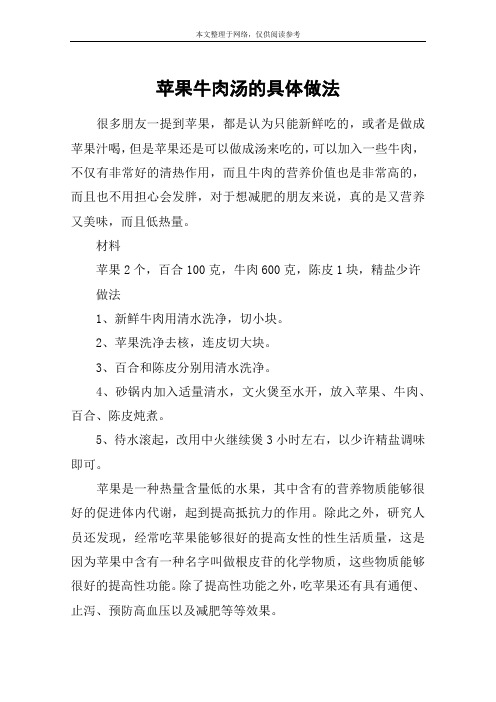 本文整理于网络，仅供阅读参考

苹果牛肉汤的具体做法

很多朋友一提到苹果，都是认为只能新鲜吃的，或者是做成苹果汁喝，但是苹果还是可以做成汤来吃的，可以加入一些牛肉，不仅有非常好的清热作用，而且牛肉的营养价值也是非常高的，而且也不用担心会发胖，对于想减肥的朋友来说，真的是又营养又美味，而且低热量。

材料

苹果 2 个，百合 100 克，牛肉 600 克，陈皮 1 块，精盐少许

做法

1、新鲜牛肉用清水洗净，切小块。

2、苹果洗净去核，连皮切大块。

3、百合和陈皮分别用清水洗净。

4、砂锅内加入适量清水，文火煲至水开，放入苹果、牛肉、百合、陈皮炖煮。

5、待水滚起，改用中火继续煲 3 小时左右，以少许精盐调味即可。

苹果是一种热量含量低的水果，其中含有的营养物质能够很好的促进体内代谢，起到提高抵抗力的作用。除此之外，研究人员还发现，经常吃苹果能够很好的提高女性的性生活质量，这是因为苹果中含有一种名字叫做根皮苷的化学物质，这些物质能够很好的提高性功能。除了提高性功能之外，吃苹果还有具有通便、止泻、预防高血压以及减肥等等效果。